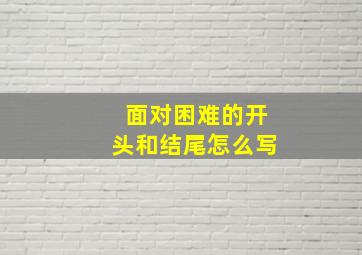 面对困难的开头和结尾怎么写